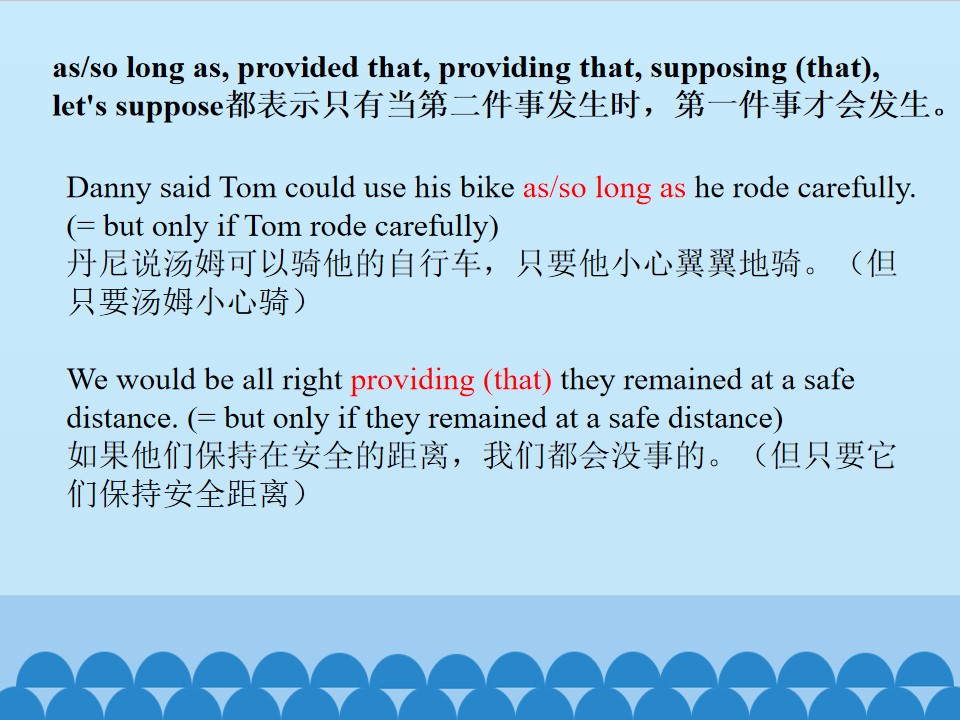 as/so long as, provided that, providing that, supposing (that), let's suppose都表示只有当第二件事发生时，第一件事才会发生。

Danny said Tom could use his bike as/so long as he rode carefully. (= but only if Tom rode carefully)
丹尼说汤姆可以骑他的自行车，只要他小心翼翼地骑。（但只要汤姆小心骑）

We would be all right providing (that) they remained at a safe distance. (= but only if they remained at a safe distance)
如果他们保持在安全的距离，我们都会没事的。（但只要它们保持安全距离）